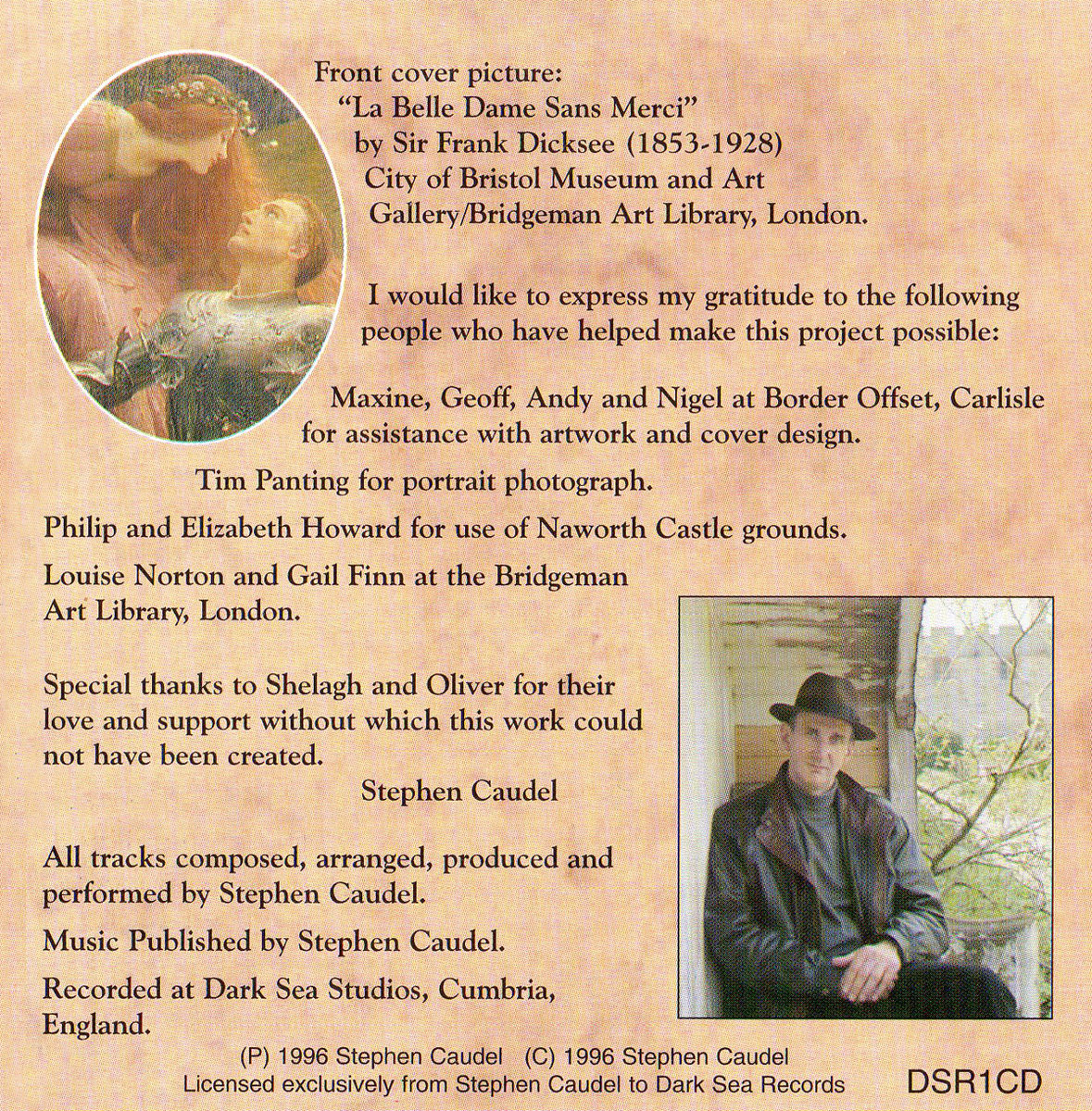 Front cover picture:
"La Belle Dame Sans Merci"
by Sir Frank Dicksee (1853-1928)
City of Bristol Museum and Art Gallery/Bridgeman Art Library, London.

I would like to express my gratitude to the following people who have helped make this project possible:

Maxine, Geoff, Andy and Nigel at Border Offset, Carlisle for assistance with artwork and cover design.

Tim Panting for portrait photograph.

Philip and Elizabeth Howard for use of Naworth Castle grounds.

Louise Norton and Gail Finn at the Bridgeman Art Library, London.

Special thanks to Shelagh and Oliver for their love and support without which this work could not have been created.
Stephen Caudel

All tracks composed, arranged, produced and performed by Stephen Caudel.

Music Published by Stephen Caudel.

Recorded at Dark Sea Studios, Cumbria, England.

(P) 1996 Stephen Caudel (C) 1996 Stephen Caudel
Licensed exclusively from Stephen Caudel to Dark Sea Records DSR1CD